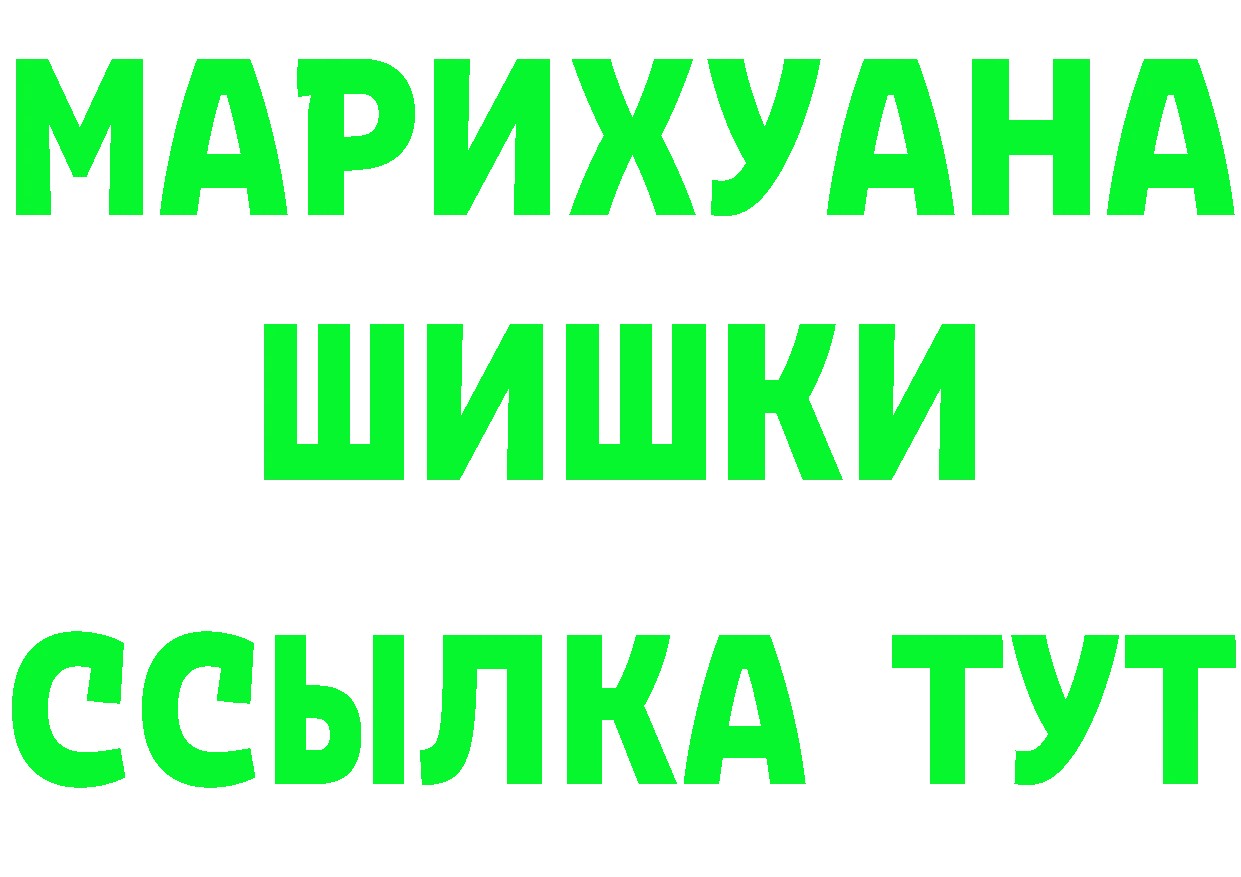 МАРИХУАНА
ШИШКИ
ССЫЛКА ТУТ